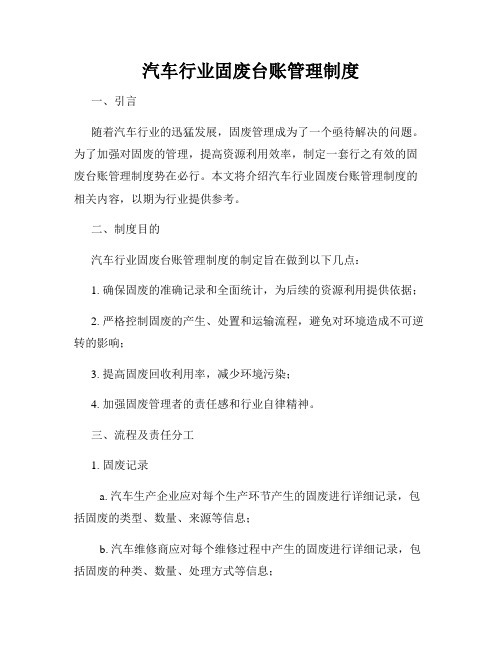 汽车行业固废台账管理制度

一、引言

随着汽车行业的迅猛发展，固废管理成为了一个亟待解决的问题。为了加强对固废的管理，提高资源利用效率，制定一套行之有效的固废台账管理制度势在必行。本文将介绍汽车行业固废台账管理制度的相关内容，以期为行业提供参考。

二、制度目的

汽车行业固废台账管理制度的制定旨在做到以下几点：

1. 确保固废的准确记录和全面统计，为后续的资源利用提供依据；

2. 严格控制固废的产生、处置和运输流程，避免对环境造成不可逆转的影响；

3. 提高固废回收利用率，减少环境污染；

4. 加强固废管理者的责任感和行业自律精神。

三、流程及责任分工

1. 固废记录

a. 汽车生产企业应对每个生产环节产生的固废进行详细记录，包括固废的类型、数量、来源等信息；

b. 汽车维修商应对每个维修过程中产生的固废进行详细记录，包括固废的种类、数量、处理方式等信息；